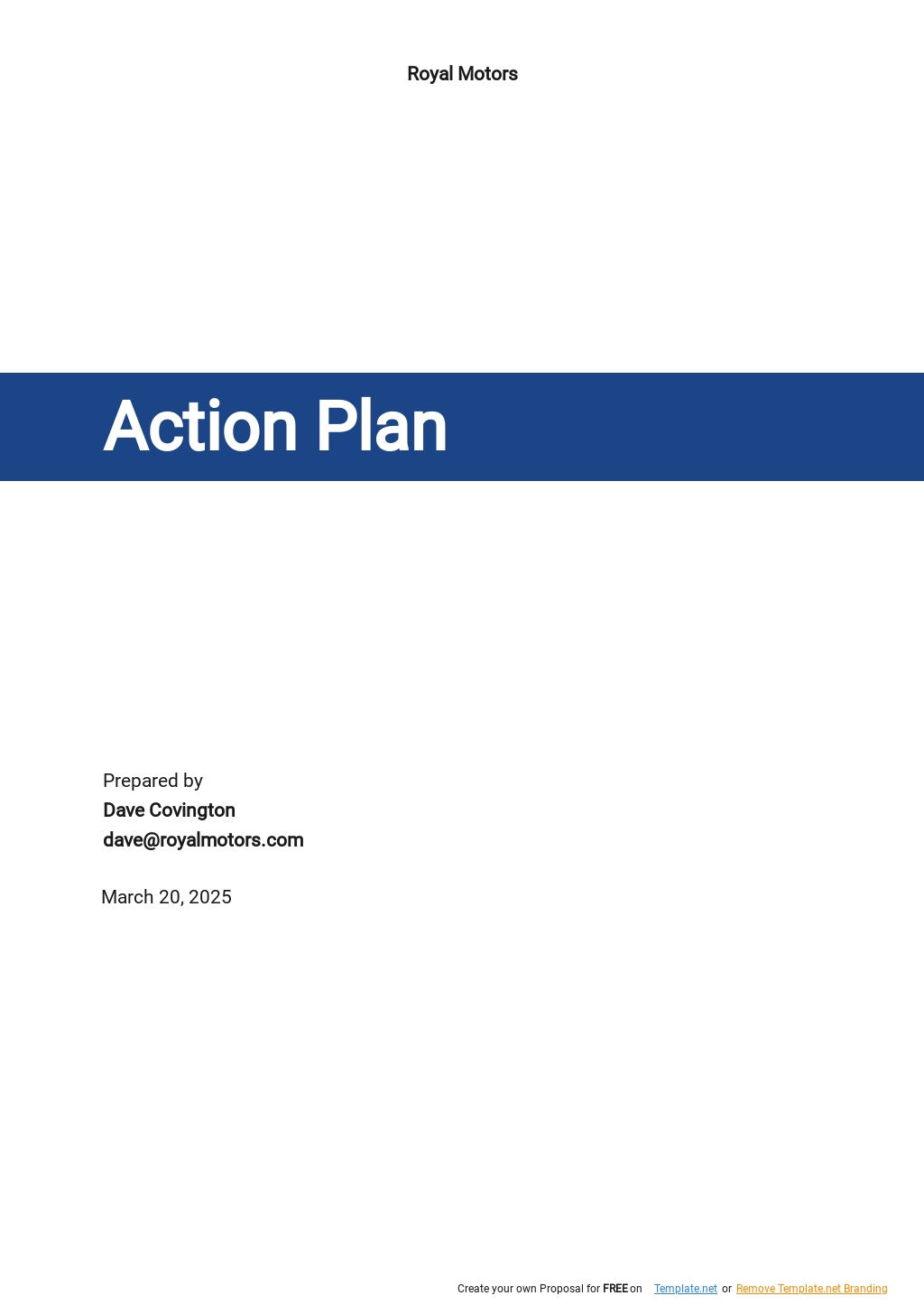 Royal Motors

Action Plan

Prepared by
Dave Covington
dave@royalmotors.com

March 20, 2025

Create your own Proposal for FREE on Template.net or Remove Template.net Branding